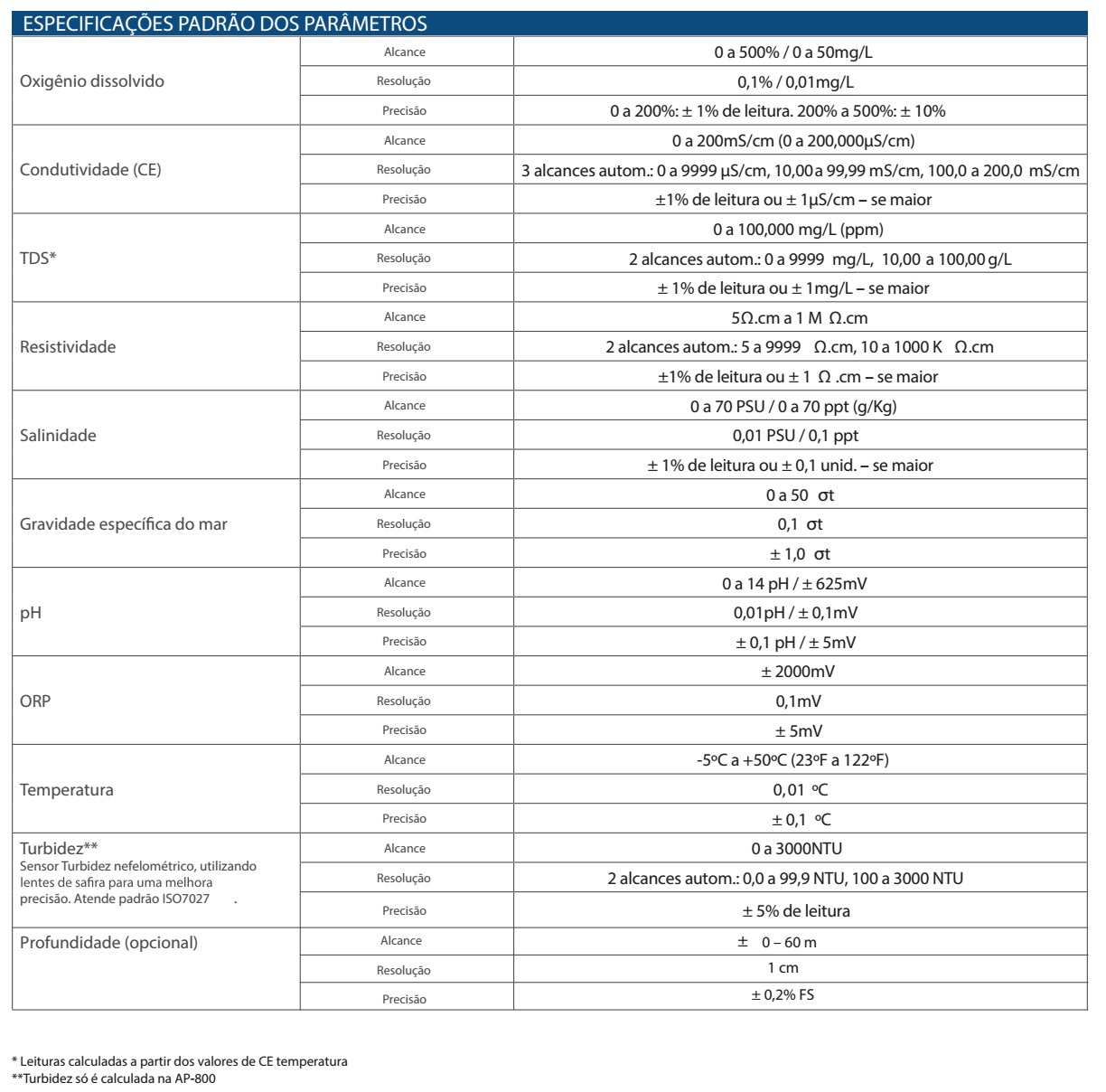 ESPECIFICAÇÕES PADRÃO DOS PARÂMETROS

| | | |
|---|---|---|
| Oxigênio dissolvido | Alcance | 0 a 500% / 0 a 50mg/L |
| | Resolução | 0,1% / 0,01mg/L |
| | Precisão | 0 a 200%: ± 1% de leitura. 200% a 500%: ± 10% |
| Condutividade (CE) | Alcance | 0 a 200mS/cm (0 a 200,000µS/cm) |
| | Resolução | 3 alcances autom.: 0 a 9999 µS/cm, 10,00 a 99,99 mS/cm, 100,0 a 200,0 mS/cm |
| | Precisão | ±1% de leitura ou ± 1µS/cm – se maior |
| TDS* | Alcance | 0 a 100,000 mg/L (ppm) |
| | Resolução | 2 alcances autom.: 0 a 9999 mg/L, 10,00 a 100,00 g/L |
| | Precisão | ± 1% de leitura ou ± 1mg/L – se maior |
| Resistividade | Alcance | 5Ω.cm a 1 M Ω.cm |
| | Resolução | 2 alcances autom.: 5 a 9999 Ω.cm, 10 a 1000 K Ω.cm |
| | Precisão | ±1% de leitura ou ± 1 Ω .cm – se maior |
| Salinidade | Alcance | 0 a 70 PSU / 0 a 70 ppt (g/Kg) |
| | Resolução | 0,01 PSU / 0,1 ppt |
| | Precisão | ± 1% de leitura ou ± 0,1 unid. – se maior |
| Gravidade específica do mar | Alcance | 0 a 50 σt |
| | Resolução | 0,1 σt |
| | Precisão | ± 1,0 σt |
| pH | Alcance | 0 a 14 pH / ± 625mV |
| | Resolução | 0,01pH / ± 0,1mV |
| | Precisão | ± 0,1 pH / ± 5mV |
| ORP | Alcance | ± 2000mV |
| | Resolução | 0,1mV |
| | Precisão | ± 5mV |
| Temperatura | Alcance | -5ºC a +50ºC (23ºF a 122ºF) |
| | Resolução | 0,01 ºC |
| | Precisão | ± 0,1 ºC |
| Turbidez** Sensor Turbidez nefelométrico, utilizando lentes de safira para uma melhora precisão. Atende padrão ISO7027 . | Alcance | 0 a 3000NTU |
| | Resolução | 2 alcances autom.: 0,0 a 99,9 NTU, 100 a 3000 NTU |
| | Precisão | ± 5% de leitura |
| Profundidade (opcional) | Alcance | ± 0 – 60 m |
| | Resolução | 1 cm |
| | Precisão | ± 0,2% FS |

* Leituras calculadas a partir dos valores de CE temperatura
**Turbidez só é calculada na AP-800